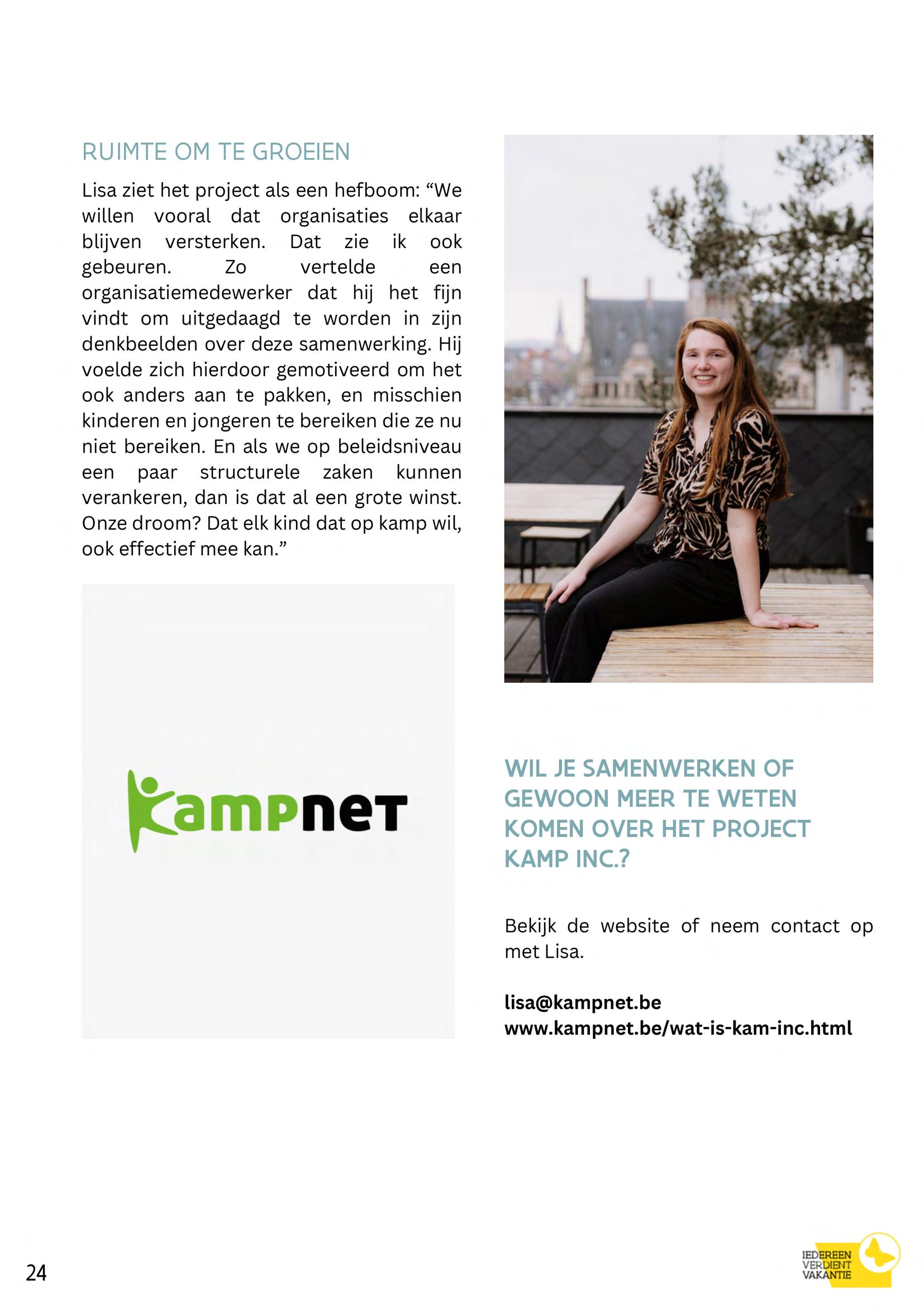 RUIMTE OM TE GROEIEN

Lisa ziet het project als een hefboom: “We willen vooral dat organisaties elkaar blijven versterken. Dat zie ik ook gebeuren. Zo vertelde een organisatiemedewerker dat hij het fijn vindt om uitgedaagd te worden in zijn denkbeelden over deze samenwerking. Hij voelde zich hierdoor gemotiveerd om het ook anders aan te pakken, en misschien kinderen en jongeren te bereiken die ze nu niet bereiken. En als we op beleidsniveau een paar structurele zaken kunnen verankeren, dan is dat al een grote winst. Onze droom? Dat elk kind dat op kamp wil, ook effectief mee kan.”

kampnet

WIL JE SAMENWERKEN OF GEWOON MEER TE WETEN KOMEN OVER HET PROJECT KAMP INC.?

Bekijk de website of neem contact op met Lisa.

lisa@kampnet.be
www.kampnet.be/wat-is-kam-inc.html

24

IEDEREEN VERDIENT VAKANTIE